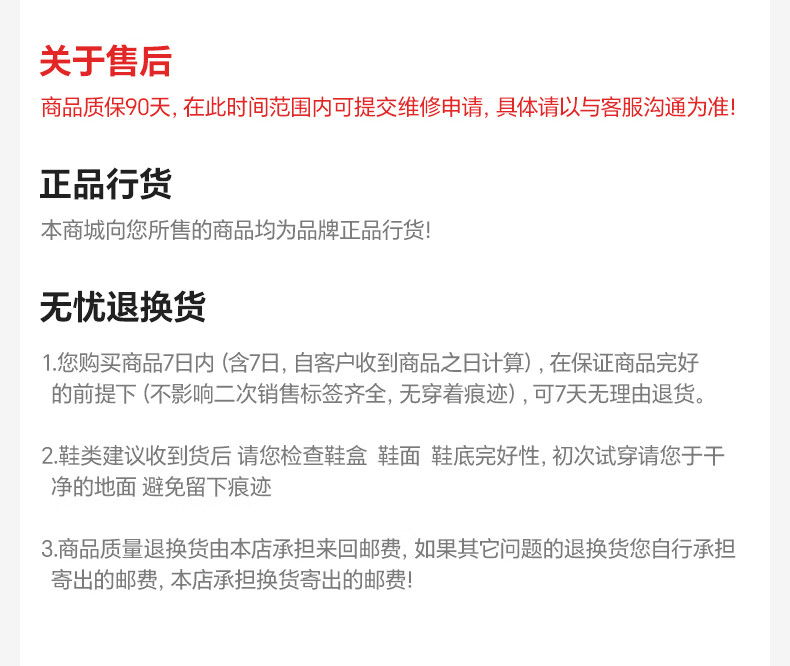 关于售后

商品质保90天，在此时间范围内可提交维修申请，具体请以与客服沟通为准！

正品行货

本商城向您所售的商品均为品牌正品行货！

无忧退换货

1.您购买商品7日内（含7日，自客户收到商品之日计算），在保证商品完好的前提下（不影响二次销售标签齐全，无穿着痕迹），可7天无理由退货。

2.鞋类建议收到货后 请您检查鞋盒 鞋面 鞋底完好性，初次试穿请您于干净的地面 避免留下痕迹

3.商品质量退换货由本店承担来回邮费，如果其它问题的退换货您自行承担寄出的邮费，本店承担换货寄出的邮费！